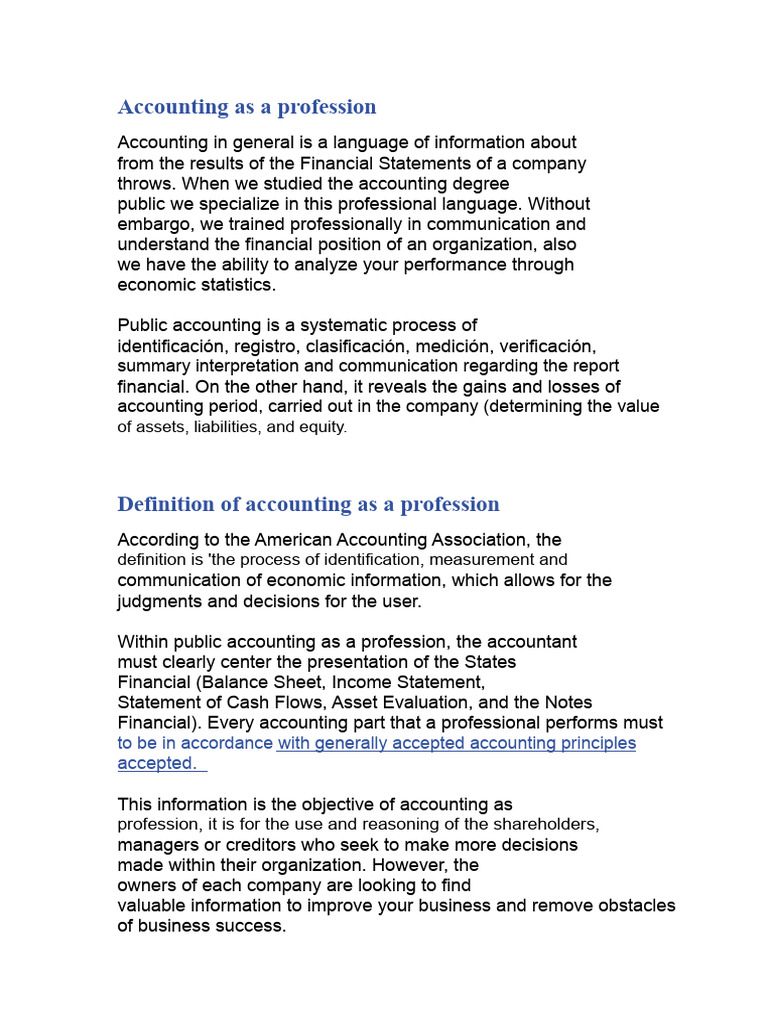 Accounting as a profession

Accounting in general is a language of information about from the results of the Financial Statements of a company throws. When we studied the accounting degree public we specialize in this professional language. Without embargo, we trained professionally in communication and understand the financial position of an organization, also we have the ability to analyze your performance through economic statistics.

Public accounting is a systematic process of identificación, registro, clasificación, medición, verificación, summary interpretation and communication regarding the report financial. On the other hand, it reveals the gains and losses of accounting period, carried out in the company (determining the value of assets, liabilities, and equity.

Definition of accounting as a profession

According to the American Accounting Association, the definition is 'the process of identification, measurement and communication of economic information, which allows for the judgments and decisions for the user.

Within public accounting as a profession, the accountant must clearly center the presentation of the States Financial (Balance Sheet, Income Statement, Statement of Cash Flows, Asset Evaluation, and the Notes Financial). Every accounting part that a professional performs must to be in accordance with generally accepted accounting principles accepted.

This information is the objective of accounting as profession, it is for the use and reasoning of the shareholders, managers or creditors who seek to make more decisions made within their organization. However, the owners of each company are looking to find valuable information to improve your business and remove obstacles of business success.